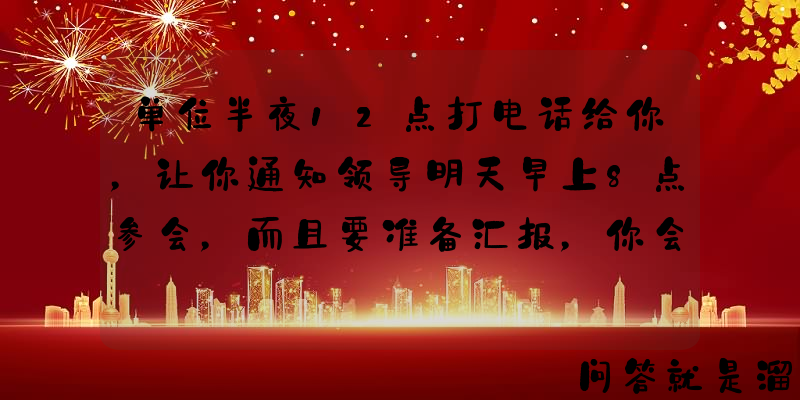 单位半夜12点打电话给你，让你通知领导明天早上8点参会，而且要准备汇报，你会

问答就是溜